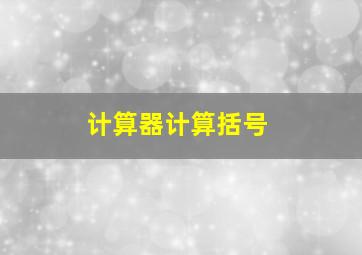 计算器计算括号